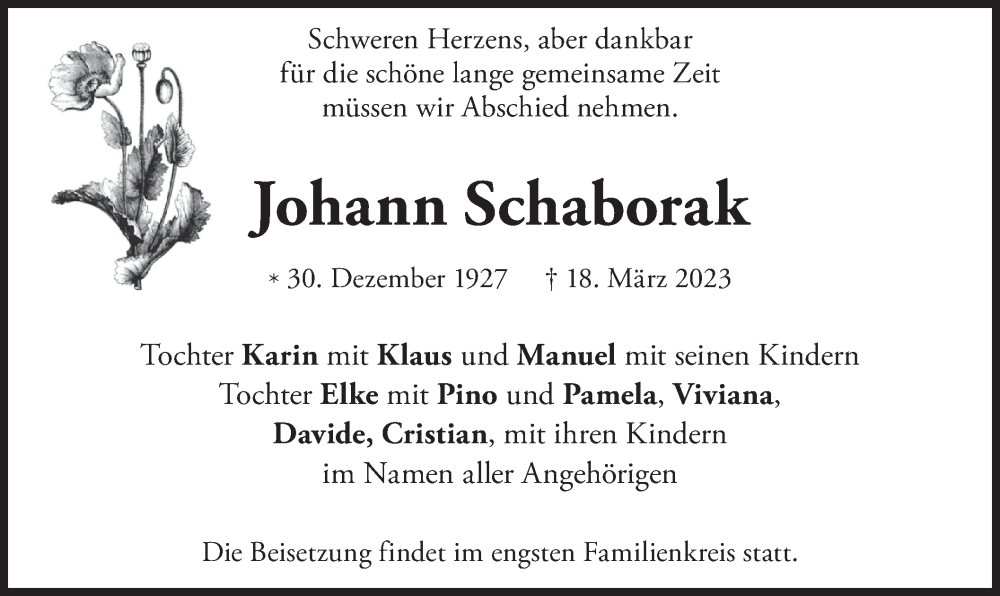 Schweren Herzens, aber dankbar
für die schöne lange gemeinsame Zeit
müssen wir Abschied nehmen.

Johann Schaborak

* 30. Dezember 1927 † 18. März 2023

Tochter Karin mit Klaus und Manuel mit seinen Kindern
Tochter Elke mit Pino und Pamela, Viviana,
Davide, Cristian, mit ihren Kindern
im Namen aller Angehörigen

Die Beisetzung findet im engsten Familienkreis statt.